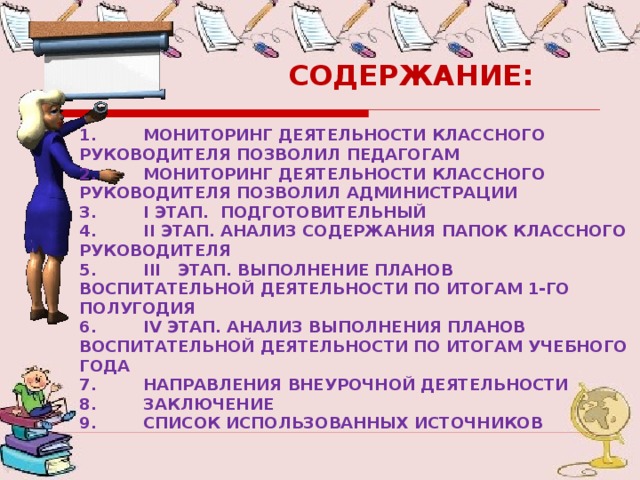 СОДЕРЖАНИЕ:

1. МОНИТОРИНГ ДЕЯТЕЛЬНОСТИ КЛАССНОГО РУКОВОДИТЕЛЯ ПОЗВОЛИЛ ПЕДАГОГАМ
2. МОНИТОРИНГ ДЕЯТЕЛЬНОСТИ КЛАССНОГО РУКОВОДИТЕЛЯ ПОЗВОЛИЛ АДМИНИСТРАЦИИ
3. I ЭТАП. ПОДГОТОВИТЕЛЬНЫЙ
4. II ЭТАП. АНАЛИЗ СОДЕРЖАНИЯ ПАПОК КЛАССНОГО РУКОВОДИТЕЛЯ
5. III ЭТАП. ВЫПОЛНЕНИЕ ПЛАНОВ ВОСПИТАТЕЛЬНОЙ ДЕЯТЕЛЬНОСТИ ПО ИТОГАМ 1-ГО ПОЛУГОДИЯ
6. IV ЭТАП. АНАЛИЗ ВЫПОЛНЕНИЯ ПЛАНОВ ВОСПИТАТЕЛЬНОЙ ДЕЯТЕЛЬНОСТИ ПО ИТОГАМ УЧЕБНОГО ГОДА
7. НАПРАВЛЕНИЯ ВНЕУРОЧНОЙ ДЕЯТЕЛЬНОСТИ
8. ЗАКЛЮЧЕНИЕ
9. СПИСОК ИСПОЛЬЗОВАННЫХ ИСТОЧНИКОВ